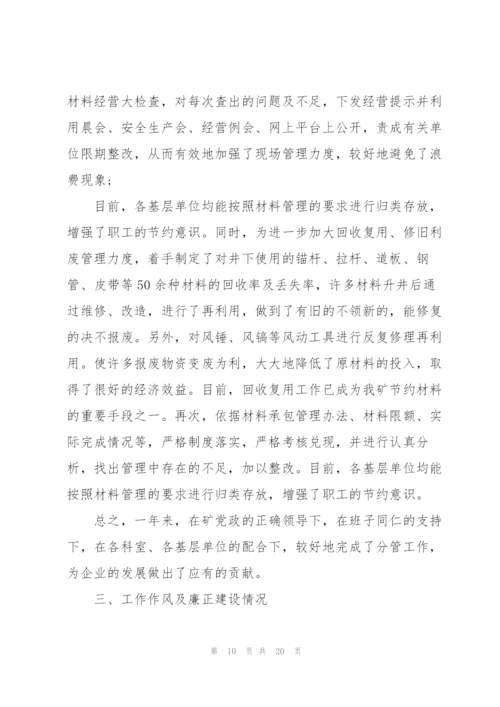 材料经营大检查，对每次查出的问题及不足，下发经营提示并利用晨会、安全生产会、经营例会、网上平台上公开，责成有关单位限期整改，从而有效地加强了现场管理力度，较好地避免了浪费现象；

目前，各基层单位均能按照材料管理的要求进行归类存放，增强了职工的节约意识。同时，为进一步加大回收复用、修旧利废管理力度，着手制定了对井下使用的锚杆、拉杆、道板、钢管、皮带等50余种材料的回收率及丢失率，许多材料升井后通过维修、改造，进行了再利用，做到了有旧的不领新的，能修复的决不报废。另外，对风锤、风镐等风动工具进行反复修理再利用。使许多报废物资变废为利，大大地降低了原材料的投入，取得了很好的经济效益。目前，回收复用工作已成为我矿节约材料的重要手段之一。再次，依据材料承包管理办法、材料限额、实际完成情况等，严格制度落实，严格考核兑现，并进行认真分析，找出管理中存在的不足，加以整改。目前，各基层单位均能按照材料管理的要求进行归类存放，增强了职工的节约意识。

总之，一年来，在矿党政的正确领导下，在班子同仁的支持下，在各科室、各基层单位的配合下，较好地完成了分管工作，为企业的发展做出了应有的贡献。

三、工作作风及廉正建设情况

第 10 页 共 20 页